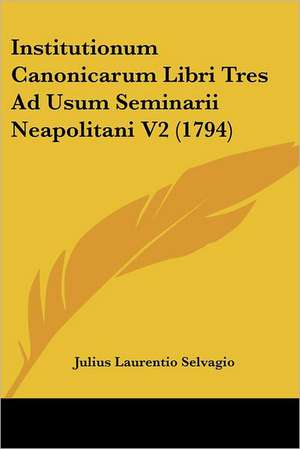 Institutionum Canonicarum Libri Tres Ad Usum Seminarii Neapolitani V2 (1794)

Julius Laurentio Selvagio